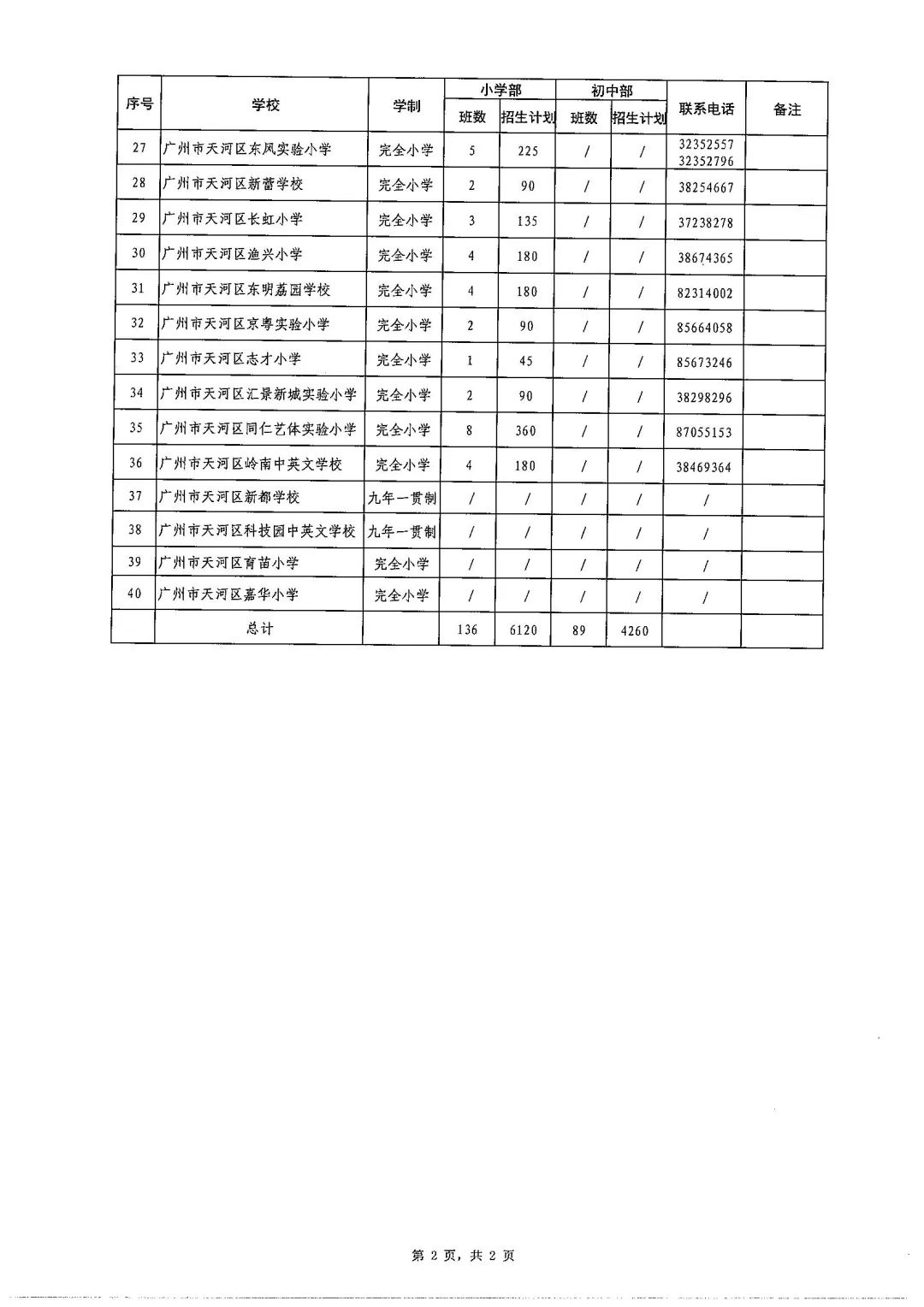 | 序号 | 学校 | 学制 | 小学部 班数 | 小学部 招生计划 | 初中部 班数 | 初中部 招生计划 | 联系电话 | 备注 |
|---|---|---|---|---|---|---|---|---|
| 27 | 广州市天河区东风实验小学 | 完全小学 | 5 | 225 | / | / | 32352557 32352796 | |
| 28 | 广州市天河区新蕾学校 | 完全小学 | 2 | 90 | / | / | 38254667 | |
| 29 | 广州市天河区长虹小学 | 完全小学 | 3 | 135 | / | / | 37238278 | |
| 30 | 广州市天河区渔兴小学 | 完全小学 | 4 | 180 | / | / | 38674365 | |
| 31 | 广州市天河区东明荔园学校 | 完全小学 | 4 | 180 | / | / | 82314002 | |
| 32 | 广州市天河区京粤实验小学 | 完全小学 | 2 | 90 | / | / | 85664058 | |
| 33 | 广州市天河区志才小学 | 完全小学 | 1 | 45 | / | / | 85673246 | |
| 34 | 广州市天河区汇景新城实验小学 | 完全小学 | 2 | 90 | / | / | 38298296 | |
| 35 | 广州市天河区同仁艺体实验小学 | 完全小学 | 8 | 360 | / | / | 87055153 | |
| 36 | 广州市天河区岭南中英文学校 | 完全小学 | 4 | 180 | / | / | 38469364 | |
| 37 | 广州市天河区新都学校 | 九年一贯制 | / | / | / | / | / | |
| 38 | 广州市天河区科技园中英文学校 | 九年一贯制 | / | / | / | / | / | |
| 39 | 广州市天河区育苗小学 | 完全小学 | / | / | / | / | / | |
| 40 | 广州市天河区嘉华小学 | 完全小学 | / | / | / | / | / | |
| | 总计 | | 136 | 6120 | 89 | 4260 | | |

第 2 页，共 2 页